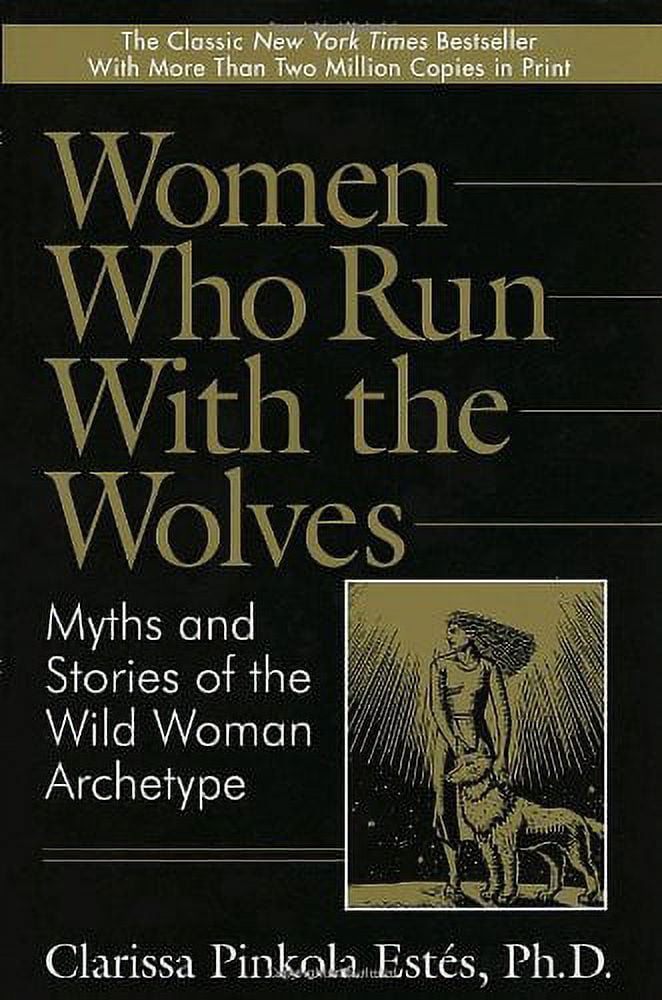 The Classic New York Times Bestseller
With More Than Two Million Copies in Print

Women Who Run With the Wolves

Myths and Stories of the Wild Woman Archetype

Clarissa Pinkola Estés, Ph.D.